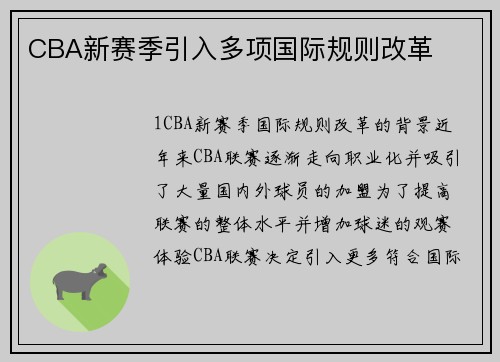 CBA新赛季引入多项国际规则改革

1CBA新赛季国际规则改革的背景近年来CBA联赛逐渐走向职业化并吸引了大量国内外球员的加盟为了提高联赛的整体水平并增加球迷的观赛体验CBA联赛决定引入更多符合国际